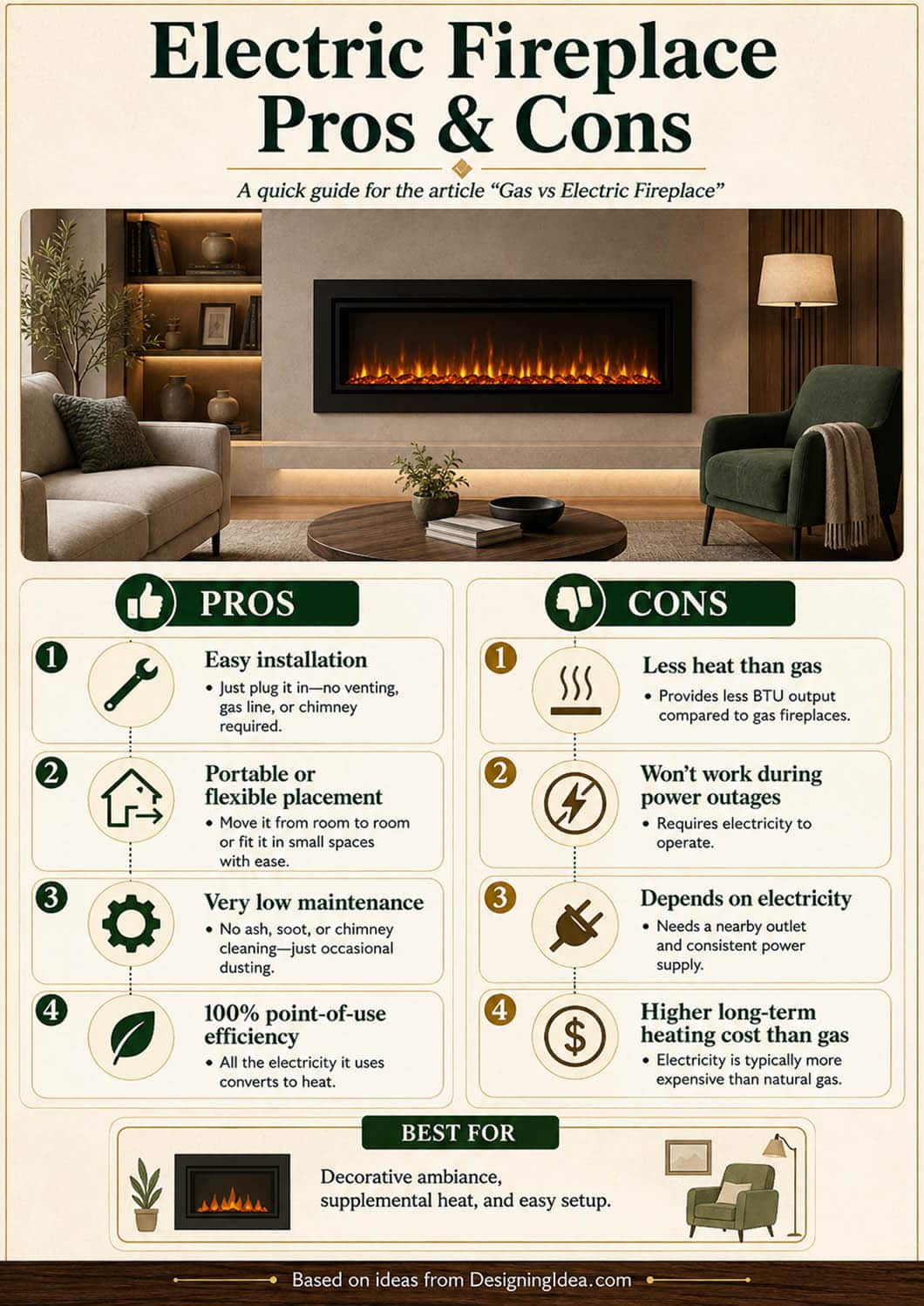 Electric Fireplace Pros & Cons

A quick guide for the article "Gas vs Electric Fireplace"

PROS

1 Easy installation
• Just plug it in—no venting, gas line, or chimney required.

2 Portable or flexible placement
• Move it from room to room or fit it in small spaces with ease.

3 Very low maintenance
• No ash, soot, or chimney cleaning—just occasional dusting.

4 100% point-of-use efficiency
• All the electricity it uses converts to heat.

CONS

1 Less heat than gas
• Provides less BTU output compared to gas fireplaces.

2 Won't work during power outages
• Requires electricity to operate.

3 Depends on electricity
• Needs a nearby outlet and consistent power supply.

4 Higher long-term heating cost than gas
• Electricity is typically more expensive than natural gas.

BEST FOR

Decorative ambiance, supplemental heat, and easy setup.

Based on ideas from DesigningIdea.com